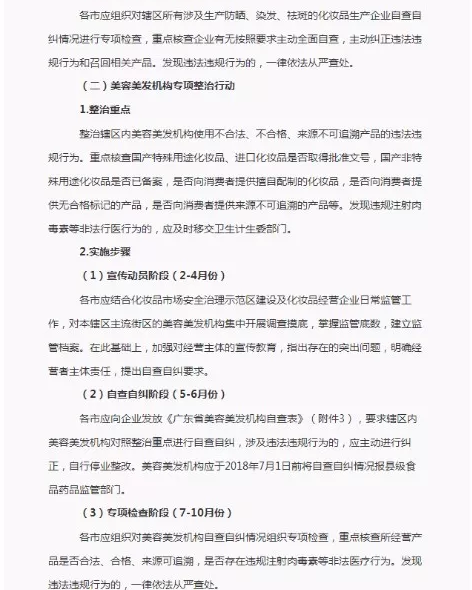 各市应组织对辖区所有涉及生产防晒、染发、祛斑的化妆品生产企业自查自纠情况进行专项检查，重点核查企业有无按照要求主动全面自查，主动纠正违法违规行为和召回相关产品。发现违法违规行为的，一律依法从严查处。

（二）美容美发机构专项整治行动

1.整治重点

整治辖区内美容美发机构使用不合法、不合格、来源不可追溯产品的违法违规行为。重点核查国产特殊用途化妆品、进口化妆品是否取得批准文号，国产非特殊用途化妆品是否已备案，是否向消费者提供擅自配制的化妆品，是否向消费者提供无合格标记的产品，是否向消费者提供来源不可追溯的产品等。发现违规注射肉毒素等非法行医行为的，应及时移交卫生计生委部门。

2.实施步骤

（1）宣传动员阶段（2-4月份）

各市应结合化妆品市场安全治理示范区建设及化妆品经营企业日常监管工作，对本辖区主流街区的美容美发机构集中开展调查摸底，掌握监管底数，建立监管档案。在此基础上，加强对经营主体的宣传教育，指出存在的突出问题，明确经营者主体责任，提出自查自纠要求。

（2）自查自纠阶段（5-6月份）

各市应向企业发放《广东省美容美发机构自查表》（附件3），要求辖区内美容美发机构对照整治重点进行自查自纠，涉及违法违规行为的，应主动进行纠正，自行停业整改。美容美发机构应于2018年7月1日前将自查自纠情况报县级食品药品监管部门。

（3）专项检查阶段（7-10月份）

各市应组织对美容美发机构自查自纠情况组织专项检查，重点核查所经营产品是否合法、合格、来源可追溯，是否存在违规注射肉毒素等非法医疗行为。发现违法违规行为的，一律依法从严查处。